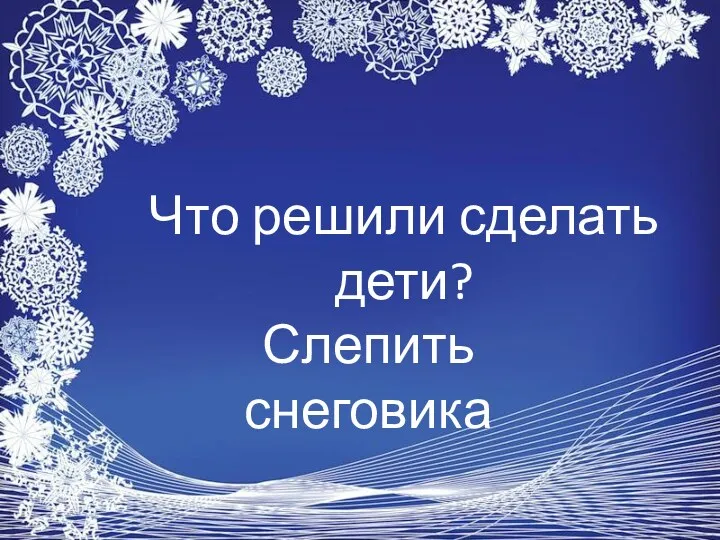 Что решили сделать дети?

Слепить снеговика